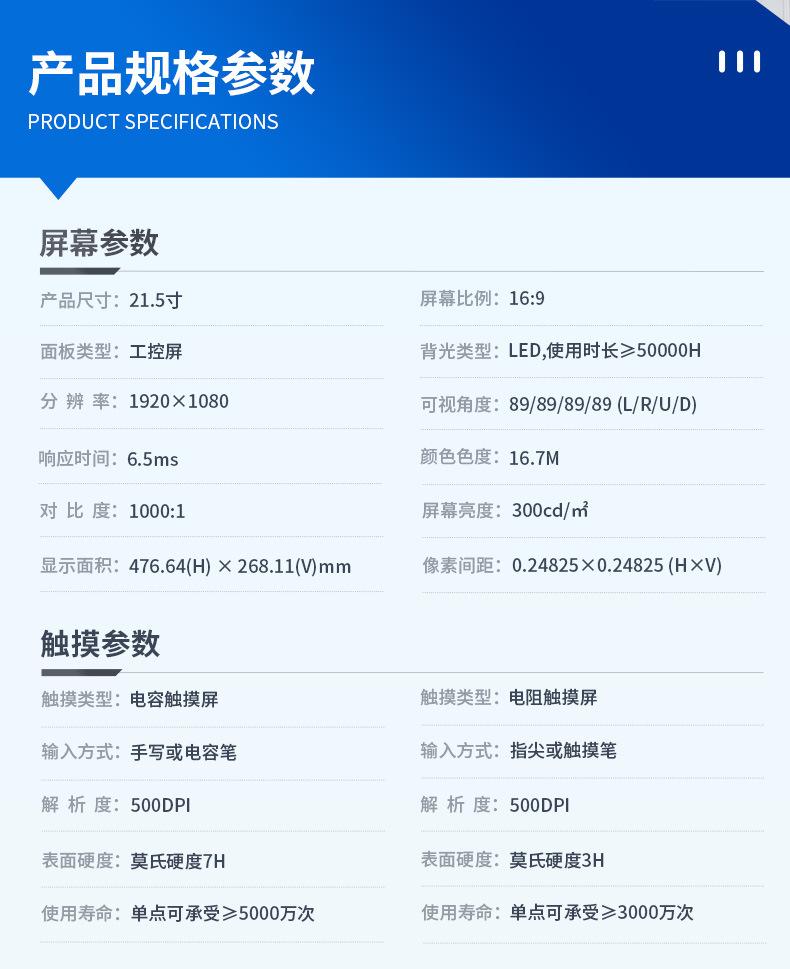 产品规格参数
PRODUCT SPECIFICATIONS

屏幕参数

产品尺寸：21.5寸

面板类型：工控屏

分 辨 率：1920×1080

响应时间：6.5ms

对 比 度：1000:1

显示面积：476.64(H) × 268.11(V)mm

屏幕比例：16:9

背光类型：LED,使用时长≥50000H

可视角度：89/89/89/89 (L/R/U/D)

颜色色度：16.7M

屏幕亮度：300cd/㎡

像素间距：0.24825×0.24825 (H×V)

触摸参数

触摸类型：电容触摸屏

输入方式：手写或电容笔

解 析 度：500DPI

表面硬度：莫氏硬度7H

使用寿命：单点可承受≥5000万次

触摸类型：电阻触摸屏

输入方式：指尖或触摸笔

解 析 度：500DPI

表面硬度：莫氏硬度3H

使用寿命：单点可承受≥3000万次